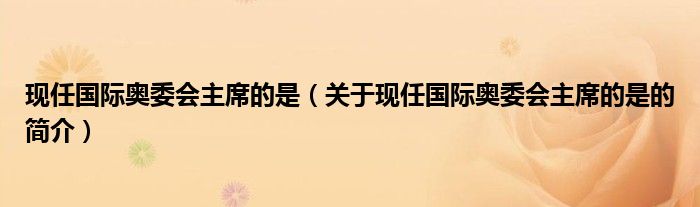 现任国际奥委会主席的是（关于现任国际奥委会主席的是的简介）